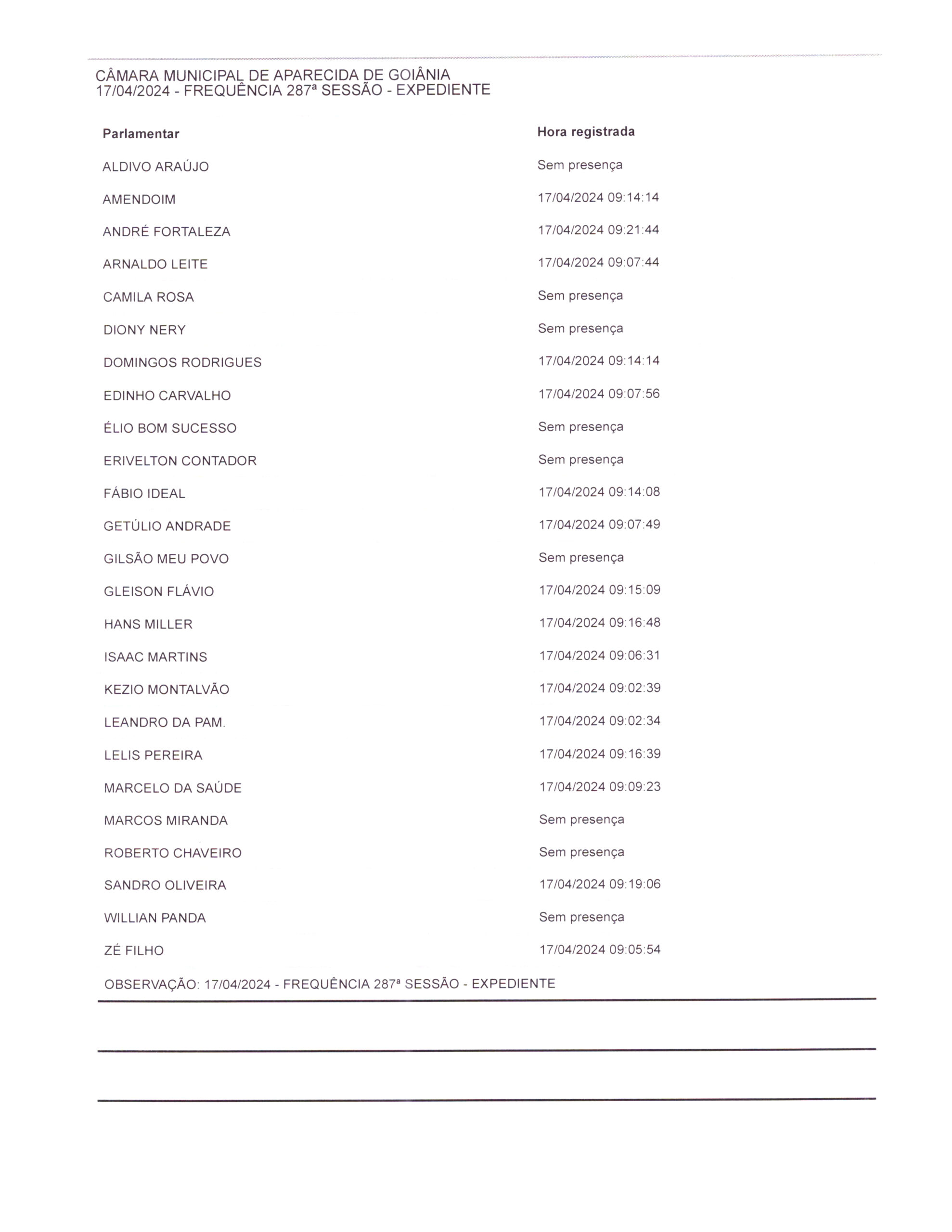 CÂMARA MUNICIPAL DE APARECIDA DE GOIÂNIA
17/04/2024 - FREQUÊNCIA 287ª SESSÃO - EXPEDIENTE

| Parlamentar | Hora registrada |
|---|---|
| ALDIVO ARAÚJO | Sem presença |
| AMENDOIM | 17/04/2024 09:14:14 |
| ANDRÉ FORTALEZA | 17/04/2024 09:21:44 |
| ARNALDO LEITE | 17/04/2024 09:07:44 |
| CAMILA ROSA | Sem presença |
| DIONY NERY | Sem presença |
| DOMINGOS RODRIGUES | 17/04/2024 09:14:14 |
| EDINHO CARVALHO | 17/04/2024 09:07:56 |
| ÉLIO BOM SUCESSO | Sem presença |
| ERIVELTON CONTADOR | Sem presença |
| FÁBIO IDEAL | 17/04/2024 09:14:08 |
| GETÚLIO ANDRADE | 17/04/2024 09:07:49 |
| GILSÃO MEU POVO | Sem presença |
| GLEISON FLÁVIO | 17/04/2024 09:15:09 |
| HANS MILLER | 17/04/2024 09:16:48 |
| ISAAC MARTINS | 17/04/2024 09:06:31 |
| KEZIO MONTALVÃO | 17/04/2024 09:02:39 |
| LEANDRO DA PAM. | 17/04/2024 09:02:34 |
| LELIS PEREIRA | 17/04/2024 09:16:39 |
| MARCELO DA SAÚDE | 17/04/2024 09:09:23 |
| MARCOS MIRANDA | Sem presença |
| ROBERTO CHAVEIRO | Sem presença |
| SANDRO OLIVEIRA | 17/04/2024 09:19:06 |
| WILLIAN PANDA | Sem presença |
| ZÉ FILHO | 17/04/2024 09:05:54 |

OBSERVAÇÃO: 17/04/2024 - FREQUÊNCIA 287ª SESSÃO - EXPEDIENTE